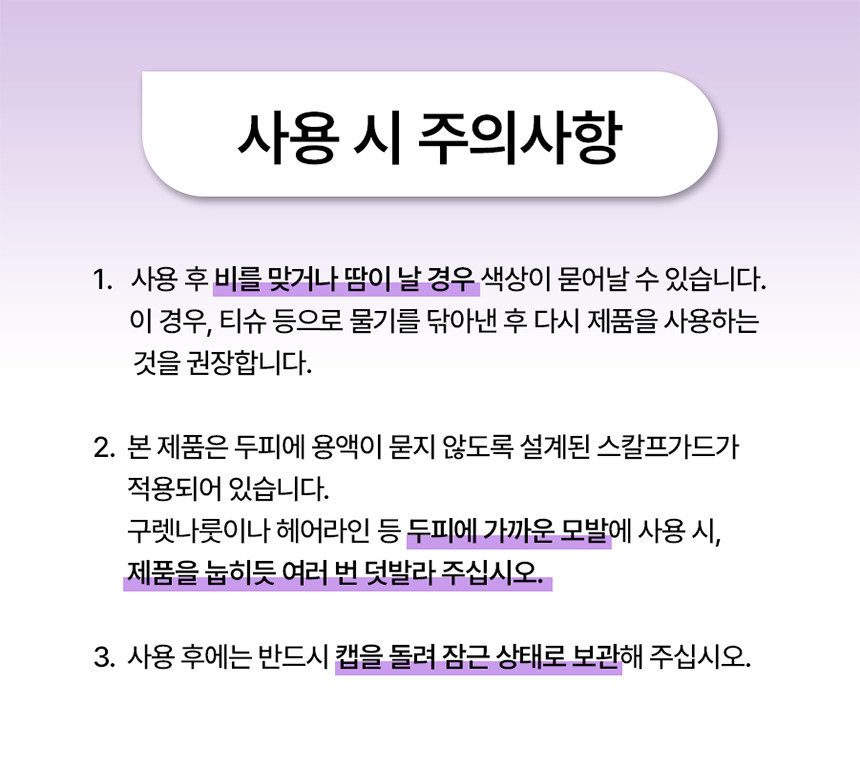 사용 시 주의사항

1. 사용 후 비를 맞거나 땀이 날 경우 색상이 묻어날 수 있습니다. 이 경우, 티슈 등으로 물기를 닦아낸 후 다시 제품을 사용하는 것을 권장합니다.

2. 본 제품은 두피에 용액이 묻지 않도록 설계된 스칼프가드가 적용되어 있습니다.
구렛나룻이나 헤어라인 등 두피에 가까운 모발에 사용 시, 제품을 눕히듯 여러 번 덧발라 주십시오.

3. 사용 후에는 반드시 캡을 돌려 잠근 상태로 보관해 주십시오.